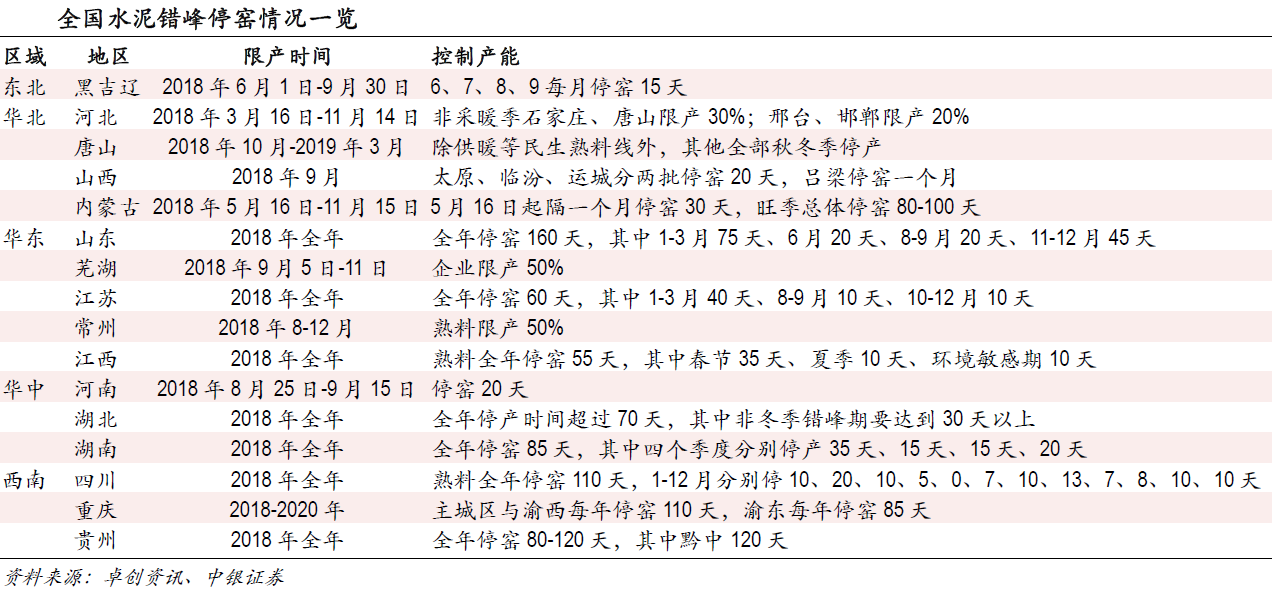 全国水泥错峰停窑情况一览

| 区域 | 地区 | 限产时间 | 控制产能 |
|---|---|---|---|
| 东北 | 黑吉辽 | 2018 年 6 月 1 日-9 月 30 日 | 6、7、8、9 每月停窑 15 天 |
| 华北 | 河北 | 2018 年 3 月 16 日-11 月 14 日 | 非采暖季石家庄、唐山限产 30%；邢台、邯郸限产 20% |
| | 唐山 | 2018 年 10 月-2019 年 3 月 | 除供暖等民生熟料线外，其他全部秋冬季停产 |
| | 山西 | 2018 年 9 月 | 太原、临汾、运城分两批停窑 20 天，吕梁停窑一个月 |
| | 内蒙古 | 2018 年 5 月 16 日-11 月 15 日 | 5 月 16 日起隔一个月停窑 30 天，旺季总体停窑 80-100 天 |
| 华东 | 山东 | 2018 年全年 | 全年停窑 160 天，其中 1-3 月 75 天、6 月 20 天、8-9 月 20 天、11-12 月 45 天 |
| | 芜湖 | 2018 年 9 月 5 日-11 日 | 企业限产 50% |
| | 江苏 | 2018 年全年 | 全年停窑 60 天，其中 1-3 月 40 天、8-9 月 10 天、10-12 月 10 天 |
| | 常州 | 2018 年 8-12 月 | 熟料限产 50% |
| | 江西 | 2018 年全年 | 熟料全年停窑 55 天，其中春节 35 天、夏季 10 天、环境敏感期 10 天 |
| 华中 | 河南 | 2018 年 8 月 25 日-9 月 15 日 | 停窑 20 天 |
| | 湖北 | 2018 年全年 | 全年停产时间超过 70 天，其中非冬季错峰期要达到 30 天以上 |
| | 湖南 | 2018 年全年 | 全年停窑 85 天，其中四个季度分别停产 35 天、15 天、15 天、20 天 |
| 西南 | 四川 | 2018 年全年 | 熟料全年停窑 110 天，1-12 月分别停 10、20、10、5、0、7、10、13、7、8、10、10 天 |
| | 重庆 | 2018-2020 年 | 主城区与渝西每年停窑 110 天，渝东每年停窑 85 天 |
| | 贵州 | 2018 年全年 | 全年停窑 80-120 天，其中黔中 120 天 |

资料来源：卓创资讯、中银证券